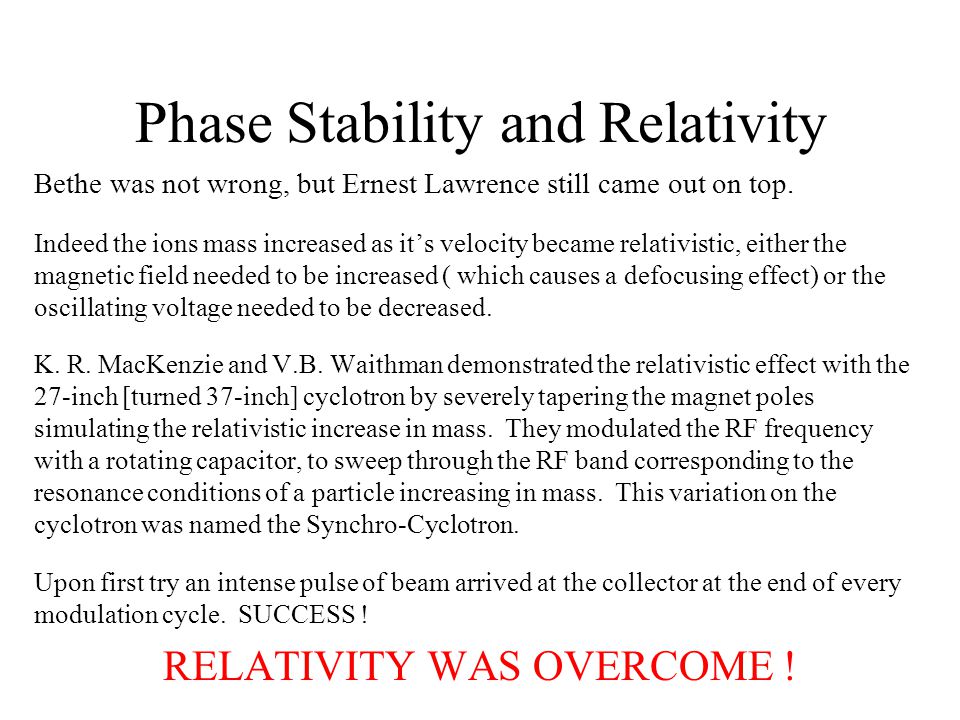 Phase Stability and Relativity

Bethe was not wrong, but Ernest Lawrence still came out on top.

Indeed the ions mass increased as it’s velocity became relativistic, either the magnetic field needed to be increased ( which causes a defocusing effect) or the oscillating voltage needed to be decreased.

K. R. MacKenzie and V.B. Waithman demonstrated the relativistic effect with the 27-inch [turned 37-inch] cyclotron by severely tapering the magnet poles simulating the relativistic increase in mass. They modulated the RF frequency with a rotating capacitor, to sweep through the RF band corresponding to the resonance conditions of a particle increasing in mass. This variation on the cyclotron was named the Synchro-Cyclotron.

Upon first try an intense pulse of beam arrived at the collector at the end of every modulation cycle. SUCCESS !

RELATIVITY WAS OVERCOME !